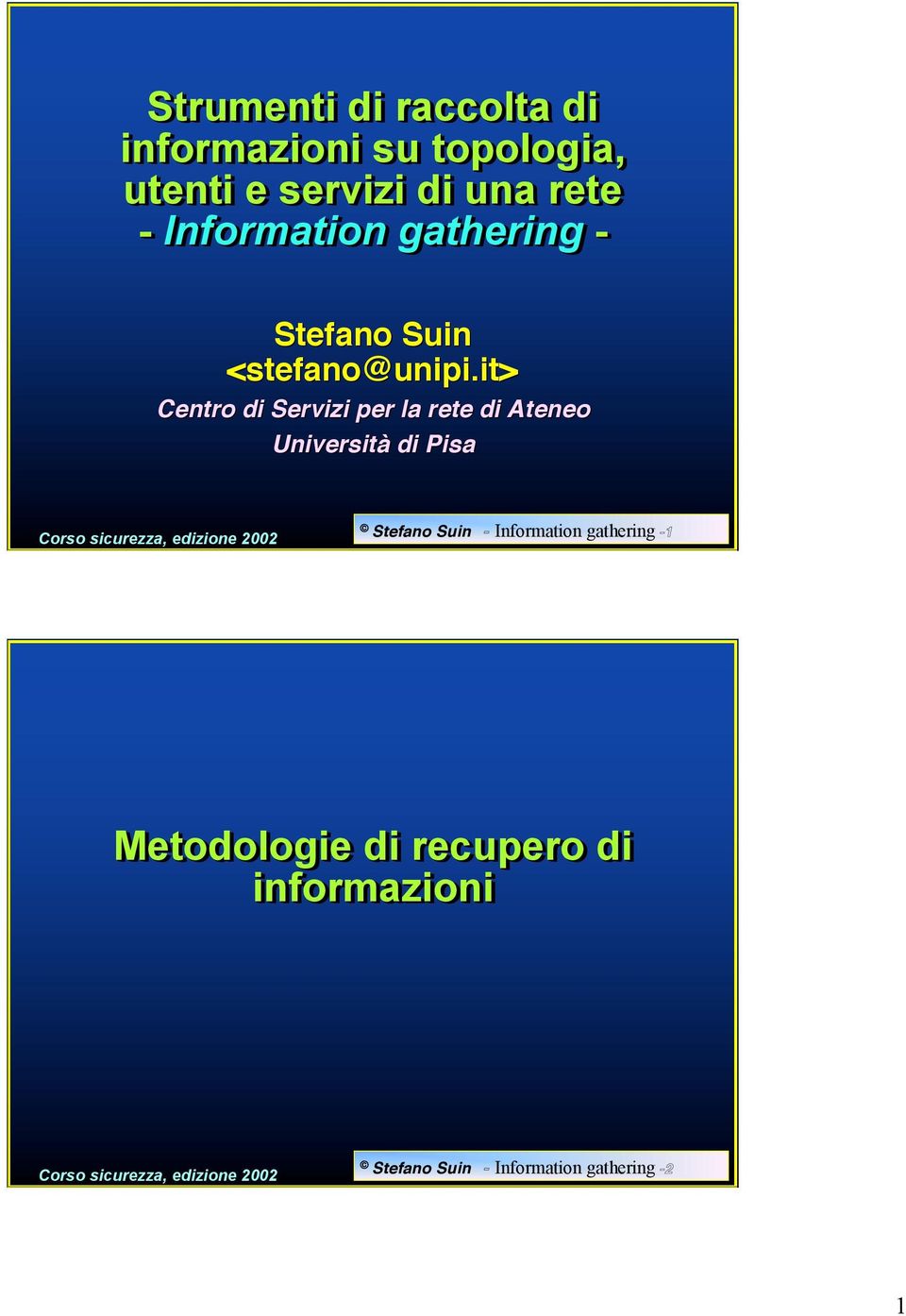 Strumenti di raccolta di informazioni su topologia, utenti e servizi di una rete
- Information gathering -

Stefano Suin
<stefano@unipi.it>
Centro di Servizi per la rete di Ateneo
Università di Pisa

Corso sicurezza, edizione 2002

© Stefano Suin - Information gathering -1

Metodologie di recupero di informazioni

Corso sicurezza, edizione 2002

© Stefano Suin - Information gathering -2

1